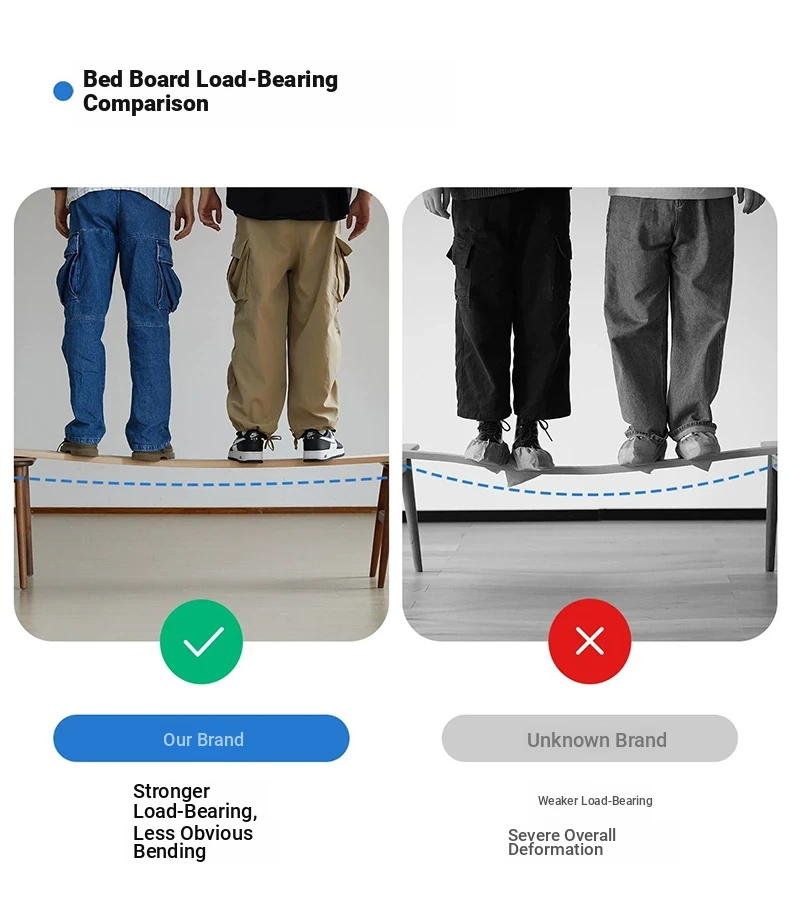 Bed Board Load-Bearing Comparison

Our Brand

Stronger Load-Bearing, Less Obvious Bending

Unknown Brand

Weaker Load-Bearing

Severe Overall Deformation